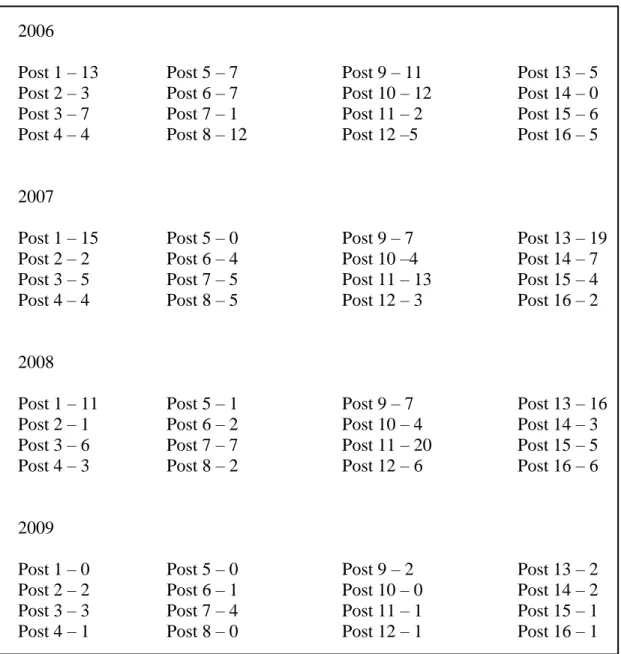 2006

Post 1 – 13
Post 2 – 3
Post 3 – 7
Post 4 – 4

Post 5 – 7
Post 6 – 7
Post 7 – 1
Post 8 – 12

Post 9 – 11
Post 10 – 12
Post 11 – 2
Post 12 –5

Post 13 – 5
Post 14 – 0
Post 15 – 6
Post 16 – 5

2007

Post 1 – 15
Post 2 – 2
Post 3 – 5
Post 4 – 4

Post 5 – 0
Post 6 – 4
Post 7 – 5
Post 8 – 5

Post 9 – 7
Post 10 –4
Post 11 – 13
Post 12 – 3

Post 13 – 19
Post 14 – 7
Post 15 – 4
Post 16 – 2

2008

Post 1 – 11
Post 2 – 1
Post 3 – 6
Post 4 – 3

Post 5 – 1
Post 6 – 2
Post 7 – 7
Post 8 – 2

Post 9 – 7
Post 10 – 4
Post 11 – 20
Post 12 – 6

Post 13 – 16
Post 14 – 3
Post 15 – 5
Post 16 – 6

2009

Post 1 – 0
Post 2 – 2
Post 3 – 3
Post 4 – 1

Post 5 – 0
Post 6 – 1
Post 7 – 4
Post 8 – 0

Post 9 – 2
Post 10 – 0
Post 11 – 1
Post 12 – 1

Post 13 – 2
Post 14 – 2
Post 15 – 1
Post 16 – 1